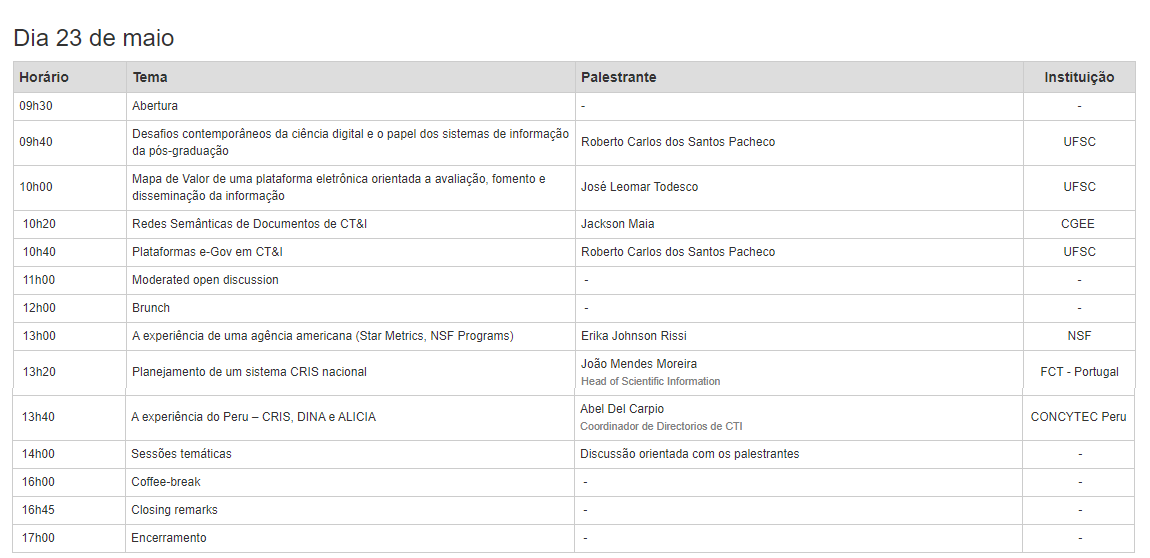 Dia 23 de maio

| Horário | Tema | Palestrante | Instituição |
|---|---|---|---|
| 09h30 | Abertura | - | - |
| 09h40 | Desafios contemporâneos da ciência digital e o papel dos sistemas de informação da pós-graduação | Roberto Carlos dos Santos Pacheco | UFSC |
| 10h00 | Mapa de Valor de uma plataforma eletrônica orientada a avaliação, fomento e disseminação da informação | José Leomar Todesco | UFSC |
| 10h20 | Redes Semânticas de Documentos de CT&I | Jackson Maia | CGEE |
| 10h40 | Plataformas e-Gov em CT&I | Roberto Carlos dos Santos Pacheco | UFSC |
| 11h00 | Moderated open discussion | - | - |
| 12h00 | Brunch | - | - |
| 13h00 | A experiência de uma agência americana (Star Metrics, NSF Programs) | Erika Johnson Rissi | NSF |
| 13h20 | Planejamento de um sistema CRIS nacional | João Mendes Moreira Head of Scientific Information | FCT - Portugal |
| 13h40 | A experiência do Peru – CRIS, DINA e ALICIA | Abel Del Carpio Coordinador de Directorios de CTI | CONCYTEC Peru |
| 14h00 | Sessões temáticas | Discussão orientada com os palestrantes | - |
| 16h00 | Coffee-break | - | - |
| 16h45 | Closing remarks | - | - |
| 17h00 | Encerramento | - | - |